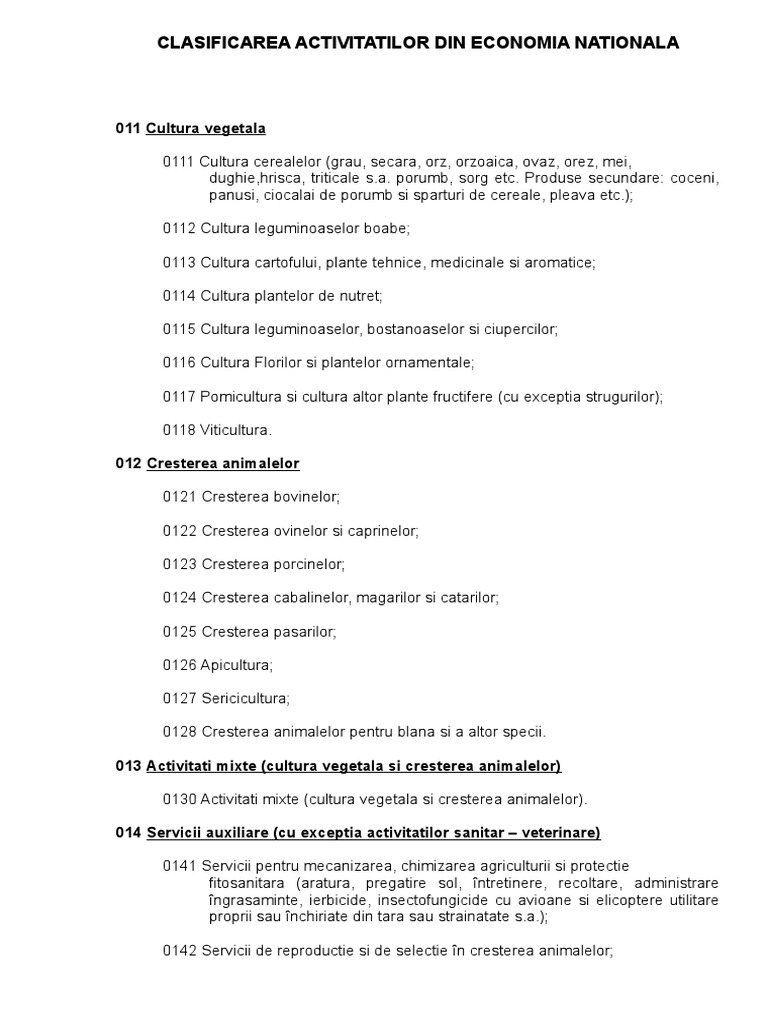 CLASIFICAREA ACTIVITATILOR DIN ECONOMIA NATIONALA

011 Cultura vegetala

0111 Cultura cerealelor (grau, secara, orz, orzoaica, ovaz, orez, mei, dughie,hrisca, triticale s.a. porumb, sorg etc. Produse secundare: coceni, panusi, ciocalai de porumb si sparturi de cereale, pleava etc.);

0112 Cultura leguminoaselor boabe;

0113 Cultura cartofului, plante tehnice, medicinale si aromatice;

0114 Cultura plantelor de nutret;

0115 Cultura leguminoaselor, bostanoaselor si ciupercilor;

0116 Cultura Florilor si plantelor ornamentale;

0117 Pomicultura si cultura altor plante fructifere (cu exceptia strugurilor);

0118 Viticultura.

012 Cresterea animalelor

0121 Cresterea bovinelor;

0122 Cresterea ovinelor si caprinelor;

0123 Cresterea porcinelor;

0124 Cresterea cabalinelor, magarilor si catarilor;

0125 Cresterea pasarilor;

0126 Apicultura;

0127 Sericicultura;

0128 Cresterea animalelor pentru blana si a altor specii.

013 Activitati mixte (cultura vegetala si cresterea animalelor)

0130 Activitati mixte (cultura vegetala si cresterea animalelor).

014 Servicii auxiliare (cu exceptia activitatilor sanitar – veterinare)

0141 Servicii pentru mecanizarea, chimizarea agriculturii si protectie fitosanitara (aratura, pregatire sol, întretinere, recoltare, administrare îngrasaminte, ierbicide, insectofungicide cu avioane si elicoptere utilitare proprii sau închiriate din tara sau strainatate s.a.);

0142 Servicii de reproductie si de selectie în cresterea animalelor;